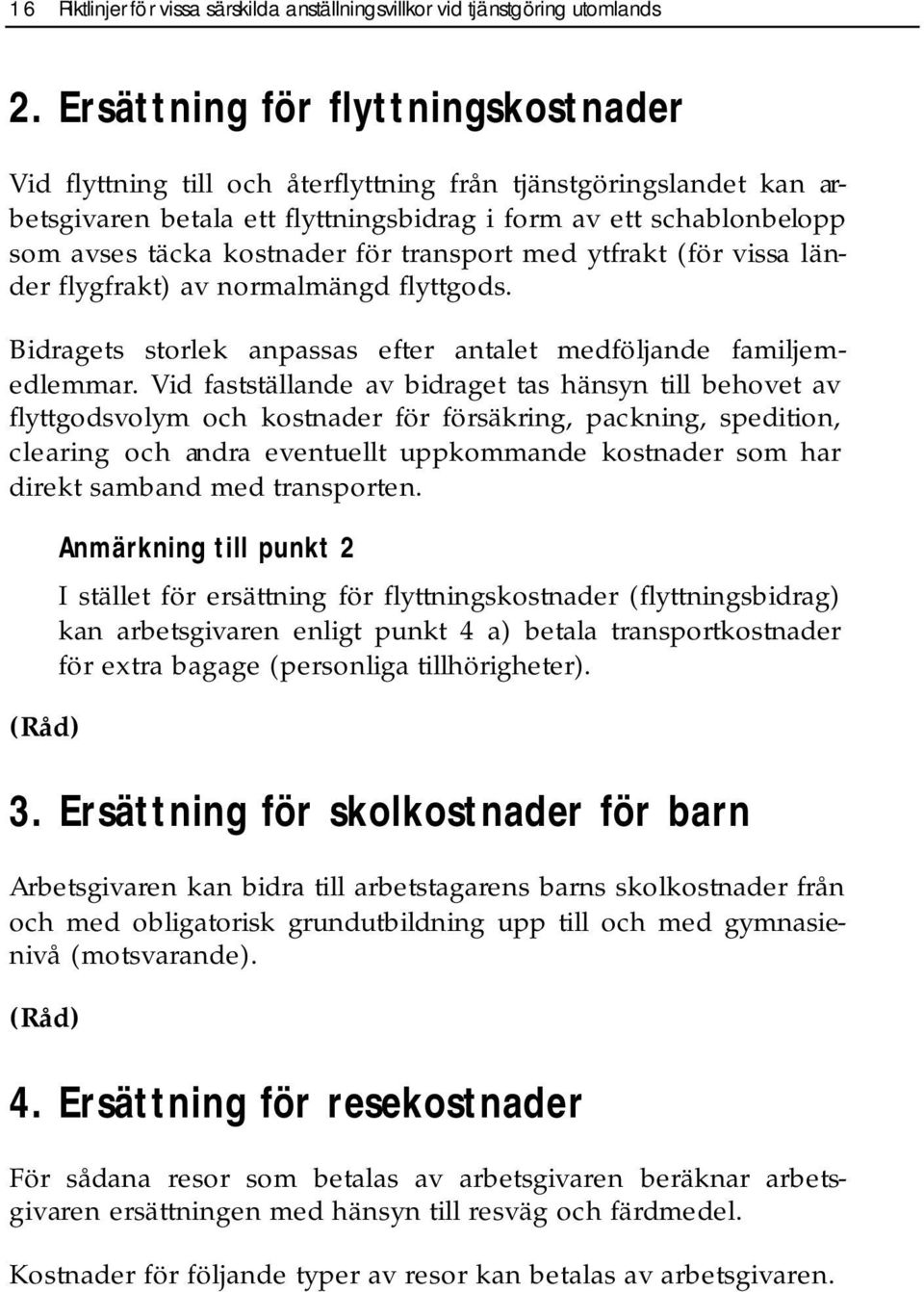 16 Riktlinjer för vissa särskilda anställningsvillkor vid tjänstgöring utomlands

2. Ersättning för flyttningskostnader

Vid flyttning till och återflyttning från tjänstgöringslandet kan arbetsgivaren betala ett flyttningsbidrag i form av ett schablonbelopp som avses täcka kostnader för transport med ytfrakt (för vissa länder flygfrakt) av normalmängd flyttgods.

Bidragets storlek anpassas efter antalet medföljande familjemedlemmar. Vid fastställande av bidraget tas hänsyn till behovet av flyttgodsvolym och kostnader för försäkring, packning, spedition, clearing och andra eventuellt uppkommande kostnader som har direkt samband med transporten.

Anmärkning till punkt 2

I stället för ersättning för flyttningskostnader (flyttningsbidrag) kan arbetsgivaren enligt punkt 4 a) betala transportkostnader för extra bagage (personliga tillhörigheter).

(Råd)

3. Ersättning för skolkostnader för barn

Arbetsgivaren kan bidra till arbetstagarens barns skolkostnader från och med obligatorisk grundutbildning upp till och med gymnasienivå (motsvarande).

(Råd)

4. Ersättning för resekostnader

För sådana resor som betalas av arbetsgivaren beräknar arbetsgivaren ersättningen med hänsyn till resväg och färdmedel.

Kostnader för följande typer av resor kan betalas av arbetsgivaren.